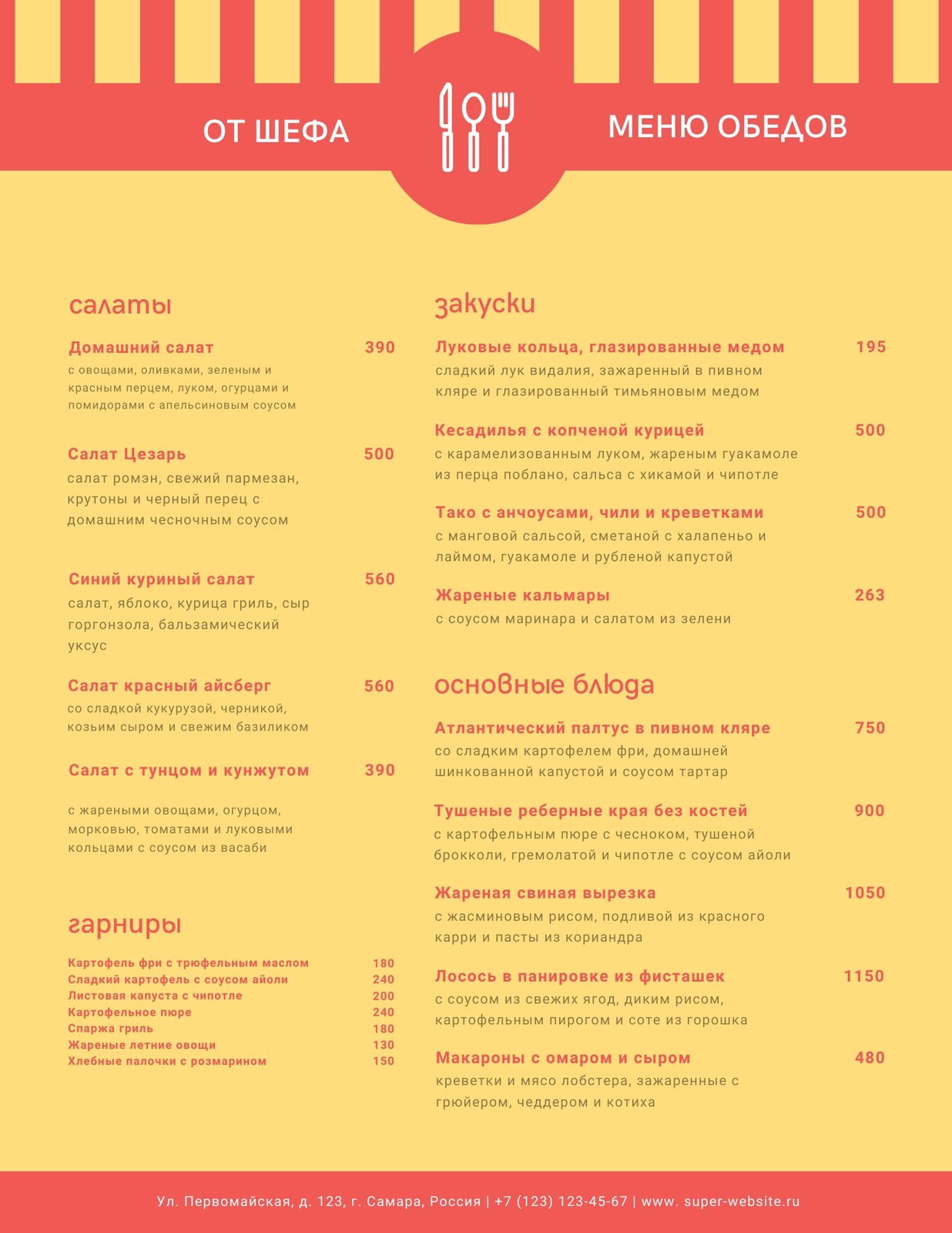 ОТ ШЕФА

МЕНЮ ОБЕДОВ

салаты

Домашний салат 390
с овощами, оливками, зеленым и красным перцем, луком, огурцами и помидорами с апельсиновым соусом

Салат Цезарь 500
салат ромэн, свежий пармезан, крутоны и черный перец с домашним чесночным соусом

Синий куриный салат 560
салат, яблоко, курица гриль, сыр горгонзола, бальзамический уксус

Салат красный айсберг 560
со сладкой кукурузой, черникой, козьим сыром и свежим базиликом

Салат с тунцом и кунжутом 390
с жареными овощами, огурцом, морковью, томатами и луковыми кольцами с соусом из васаби

гарниры

Картофель фри с трюфельным маслом 180
Сладкий картофель с соусом айоли 240
Листовая капуста с чипотле 200
Картофельное пюре 240
Спаржа гриль 180
Жареные летние овощи 130
Хлебные палочки с розмарином 150

закуски

Луковые кольца, глазированные медом 195
сладкий лук видалия, зажаренный в пивном кляре и глазированный тимьяновым медом

Кесадилья с копченой курицей 500
с карамелизованным луком, жареным гуакамоле из перца поблано, сальса с хикамой и чипотле

Тако с анчоусами, чили и креветками 500
с манговой сальсой, сметаной с халапеньо и лаймом, гуакамоле и рубленой капустой

Жареные кальмары 263
с соусом маринара и салатом из зелени

основные блюда

Атлантический палтус в пивном кляре 750
со сладким картофелем фри, домашней шинкованной капустой и соусом тартар

Тушеные реберные края без костей 900
с картофельным пюре с чесноком, тушеной брокколи, гремолатой и чипотле с соусом айоли

Жареная свиная вырезка 1050
с жасминовым рисом, подливой из красного карри и пасты из кориандра

Лосось в панировке из фисташек 1150
с соусом из свежих ягод, диким рисом, картофельным пирогом и соте из горошка

Макароны с омаром и сыром 480
креветки и мясо лобстера, зажаренные с грюйером, чеддером и котиха

Ул. Первомайская, д. 123, г. Самара, Россия | +7 (123) 123-45-67 | www. super-website.ru